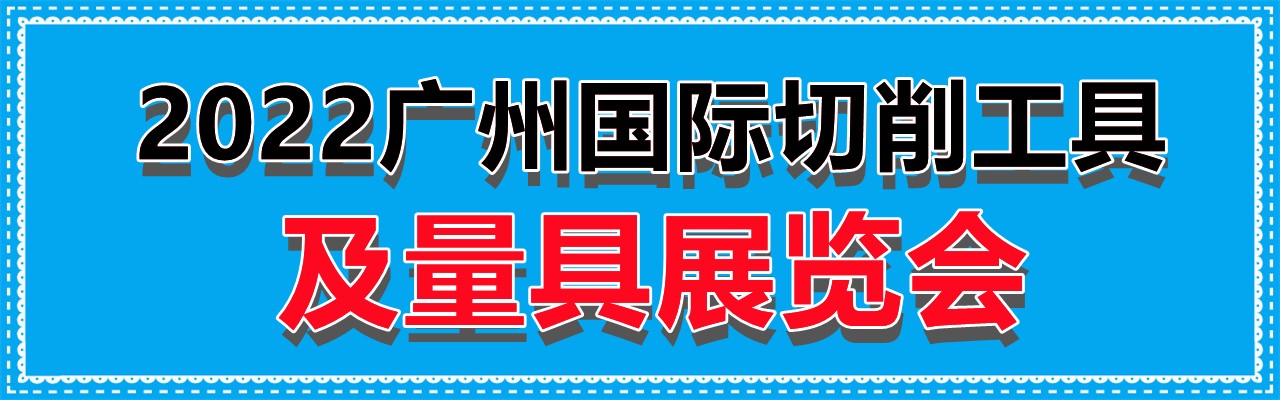 2022广州国际切削工具
及量具展览会